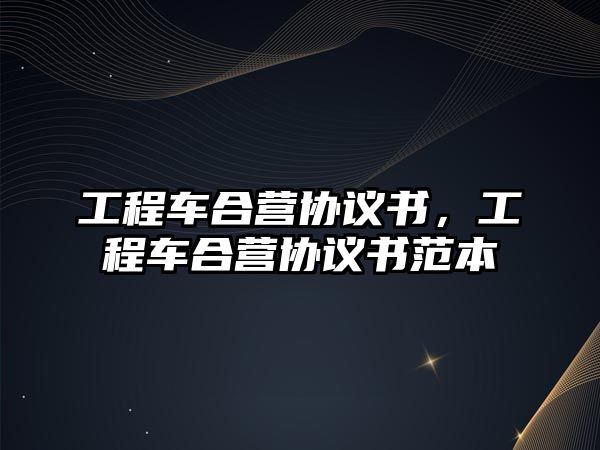 工程车合营协议书，工程车合营协议书范本